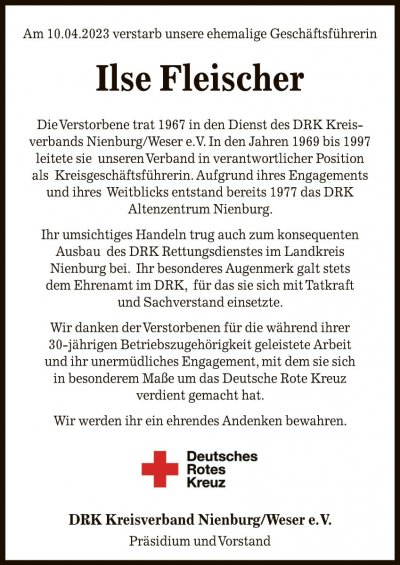 Am 10.04.2023 verstarb unsere ehemalige Geschäftsführerin

Ilse Fleischer

Die Verstorbene trat 1967 in den Dienst des DRK Kreisverbands Nienburg/Weser e.V. In den Jahren 1969 bis 1997 leitete sie unseren Verband in verantwortlicher Position als Kreisgeschäftsführerin. Aufgrund ihres Engagements und ihres Weitblicks entstand bereits 1977 das DRK Altenzentrum Nienburg.

Ihr umsichtiges Handeln trug auch zum konsequenten Ausbau des DRK Rettungsdienstes im Landkreis Nienburg bei. Ihr besonderes Augenmerk galt stets dem Ehrenamt im DRK, für das sie sich mit Tatkraft und Sachverstand einsetzte.

Wir danken der Verstorbenen für die während ihrer 30-jährigen Betriebszugehörigkeit geleistete Arbeit und ihr unermüdliches Engagement, mit dem sie sich in besonderem Maße um das Deutsche Rote Kreuz verdient gemacht hat.

Wir werden ihr ein ehrendes Andenken bewahren.

Deutsches Rotes Kreuz

DRK Kreisverband Nienburg/Weser e.V.

Präsidium und Vorstand